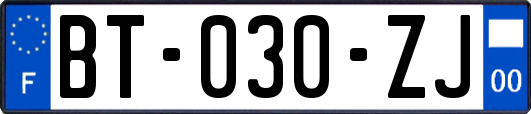 F

BT-030-ZJ

00